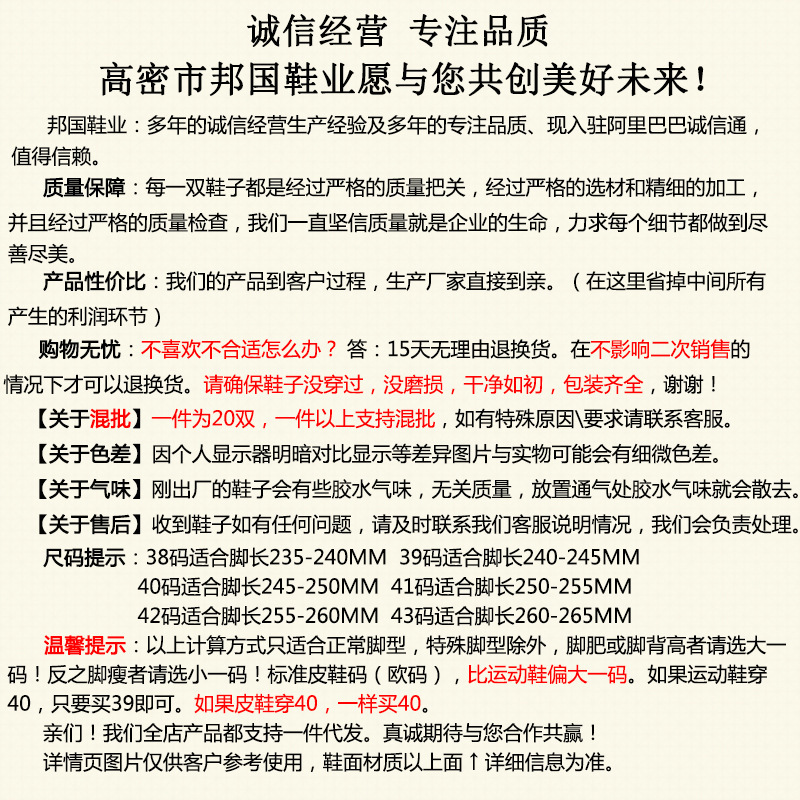 诚信经营 专注品质
高密市邦国鞋业愿与您共创美好未来！

邦国鞋业：多年的诚信经营生产经验及多年的专注品质、现入驻阿里巴巴诚信通，值得信赖。

质量保障：每一双鞋子都是经过严格的质量把关，经过严格的选材和精细的加工，并且经过严格的质量检查，我们一直坚信质量就是企业的生命，力求每个细节都做到尽善尽美。

产品性价比：我们的产品到客户过程，生产厂家直接到亲。（在这里省掉中间所有产生的利润环节）

购物无忧：不喜欢不合适怎么办？ 答：15天无理由退换货。在不影响二次销售的情况下才可以退换货。请确保鞋子没穿过，没磨损，干净如初，包装齐全，谢谢！

【关于混批】一件为20双，一件以上支持混批，如有特殊原因\要求请联系客服。

【关于色差】因个人显示器明暗对比显示等差异图片与实物可能会有细微色差。

【关于气味】刚出厂的鞋子会有些胶水气味，无关质量，放置通气处胶水气味就会散去。

【关于售后】收到鞋子如有任何问题，请及时联系我们客服说明情况，我们会负责处理。

尺码提示：38码适合脚长235-240MM 39码适合脚长240-245MM
40码适合脚长245-250MM 41码适合脚长250-255MM
42码适合脚长255-260MM 43码适合脚长260-265MM

温馨提示：以上计算方式只适合正常脚型，特殊脚型除外，脚肥或脚背高者请选大一码！反之脚瘦者请选小一码！标准皮鞋码（欧码），比运动鞋偏大一码。如果运动鞋穿40，只要买39即可。如果皮鞋穿40，一样买40。

亲们！我们全店产品都支持一件代发。真诚期待与您合作共赢！

详情页图片仅供客户参考使用，鞋面材质以上面↑详细信息为准。